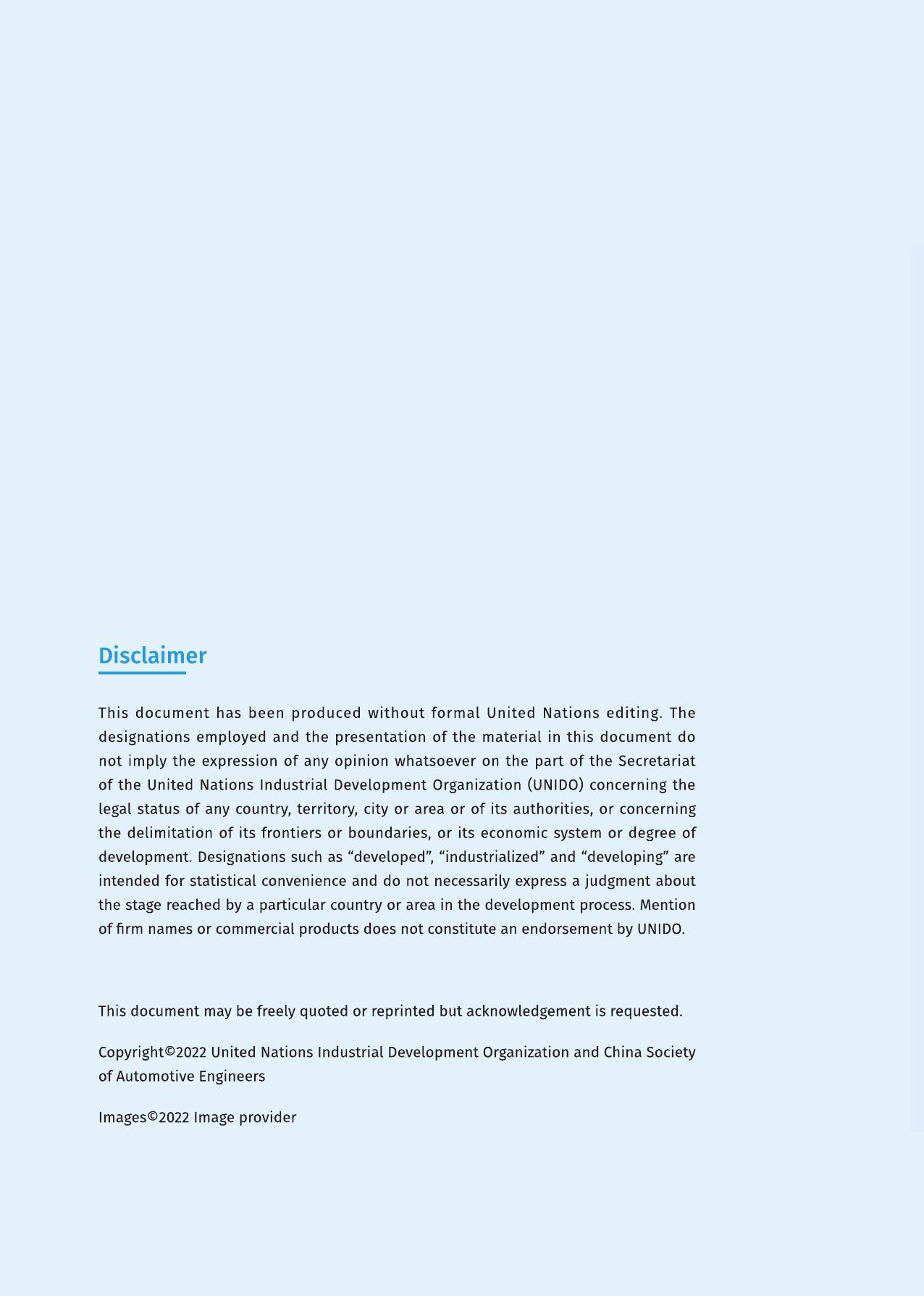 Disclaimer

This document has been produced without formal United Nations editing. The designations employed and the presentation of the material in this document do not imply the expression of any opinion whatsoever on the part of the Secretariat of the United Nations Industrial Development Organization (UNIDO) concerning the legal status of any country, territory, city or area or of its authorities, or concerning the delimitation of its frontiers or boundaries, or its economic system or degree of development. Designations such as “developed”, “industrialized” and “developing” are intended for statistical convenience and do not necessarily express a judgment about the stage reached by a particular country or area in the development process. Mention of firm names or commercial products does not constitute an endorsement by UNIDO.

This document may be freely quoted or reprinted but acknowledgement is requested.

Copyright©2022 United Nations Industrial Development Organization and China Society of Automotive Engineers

Images©2022 Image provider